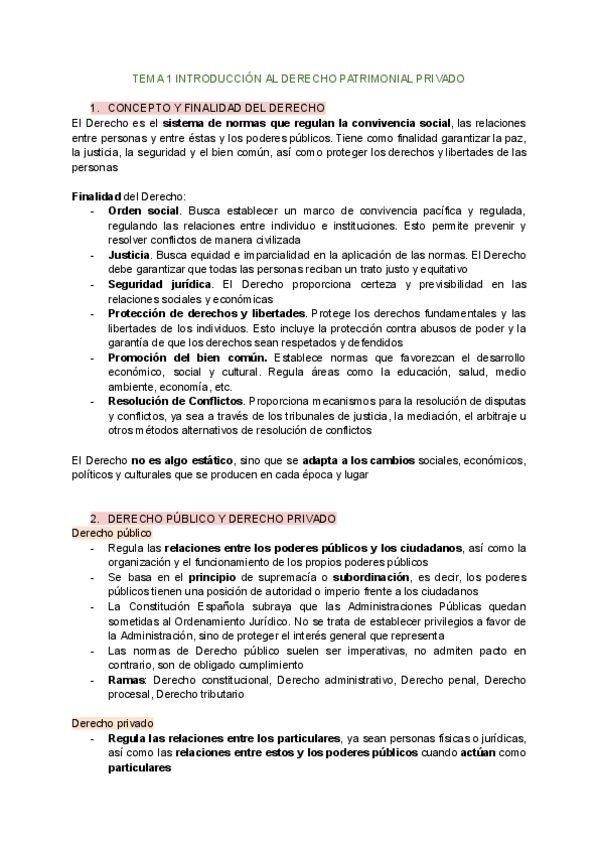 TEMA 1 INTRODUCCIÓN AL DERECHO PATRIMONIAL PRIVADO

1. CONCEPTO Y FINALIDAD DEL DERECHO

El Derecho es el sistema de normas que regulan la convivencia social, las relaciones entre personas y entre éstas y los poderes públicos. Tiene como finalidad garantizar la paz, la justicia, la seguridad y el bien común, así como proteger los derechos y libertades de las personas

Finalidad del Derecho:
- Orden social. Busca establecer un marco de convivencia pacífica y regulada, regulando las relaciones entre individuo e instituciones. Esto permite prevenir y resolver conflictos de manera civilizada
- Justicia. Busca equidad e imparcialidad en la aplicación de las normas. El Derecho debe garantizar que todas las personas reciban un trato justo y equitativo
- Seguridad jurídica. El Derecho proporciona certeza y previsibilidad en las relaciones sociales y económicas
- Protección de derechos y libertades. Protege los derechos fundamentales y las libertades de los individuos. Esto incluye la protección contra abusos de poder y la garantía de que los derechos sean respetados y defendidos
- Promoción del bien común. Establece normas que favorezcan el desarrollo económico, social y cultural. Regula áreas como la educación, salud, medio ambiente, economía, etc.
- Resolución de Conflictos. Proporciona mecanismos para la resolución de disputas y conflictos, ya sea a través de los tribunales de justicia, la mediación, el arbitraje u otros métodos alternativos de resolución de conflictos

El Derecho no es algo estático, sino que se adapta a los cambios sociales, económicos, políticos y culturales que se producen en cada época y lugar

2. DERECHO PÚBLICO Y DERECHO PRIVADO

Derecho público
- Regula las relaciones entre los poderes públicos y los ciudadanos, así como la organización y el funcionamiento de los propios poderes públicos
- Se basa en el principio de supremacía o subordinación, es decir, los poderes públicos tienen una posición de autoridad o imperio frente a los ciudadanos
- La Constitución Española subraya que las Administraciones Públicas quedan sometidas al Ordenamiento Jurídico. No se trata de establecer privilegios a favor de la Administración, sino de proteger el interés general que representa
- Las normas de Derecho público suelen ser imperativas, no admiten pacto en contrario, son de obligado cumplimiento
- Ramas: Derecho constitucional, Derecho administrativo, Derecho penal, Derecho procesal, Derecho tributario

Derecho privado
- Regula las relaciones entre los particulares, ya sean personas físicas o jurídicas, así como las relaciones entre estos y los poderes públicos cuando actúan como particulares